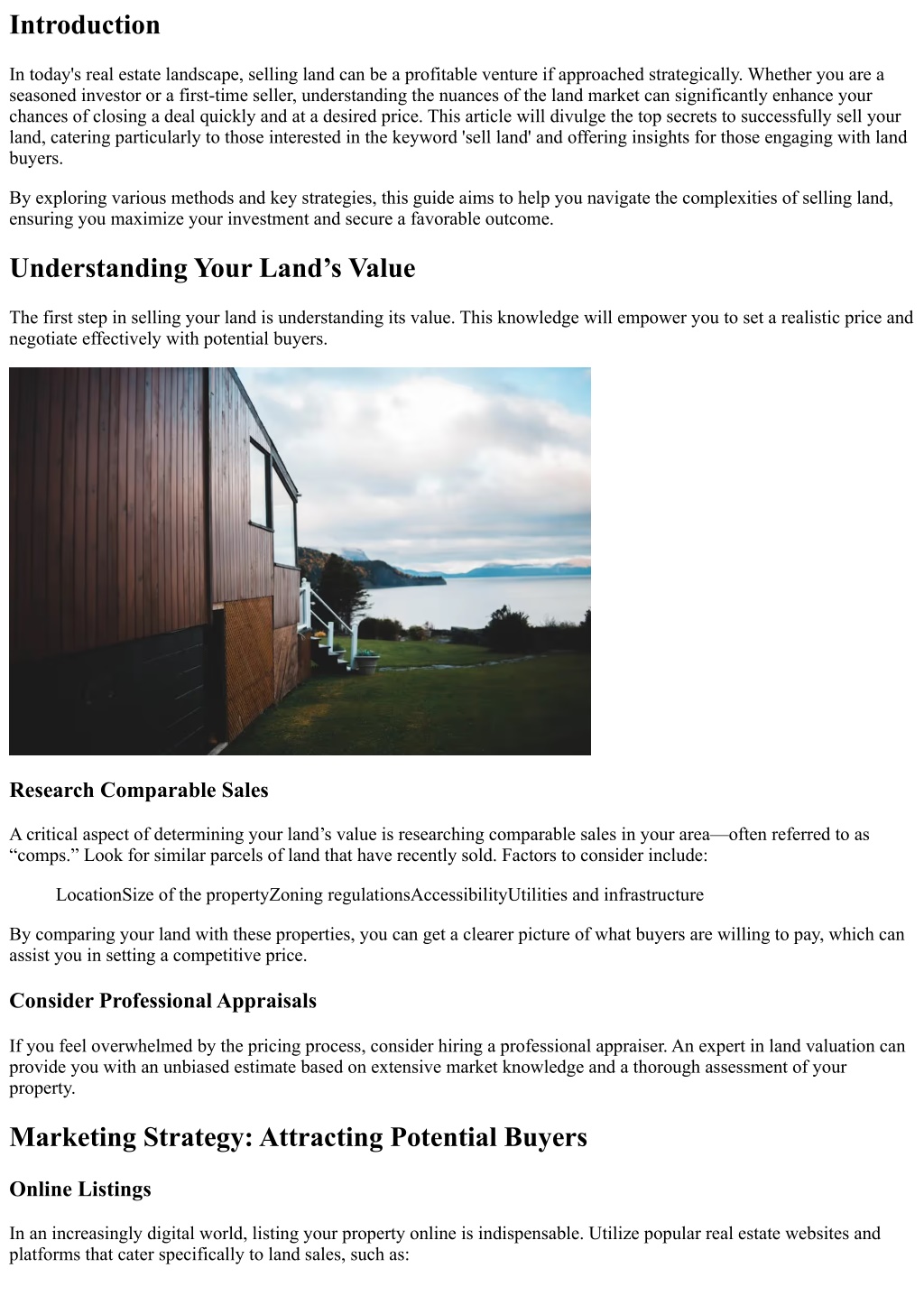 Introduction

In today's real estate landscape, selling land can be a profitable venture if approached strategically. Whether you are a seasoned investor or a first-time seller, understanding the nuances of the land market can significantly enhance your chances of closing a deal quickly and at a desired price. This article will divulge the top secrets to successfully sell your land, catering particularly to those interested in the keyword 'sell land' and offering insights for those engaging with land buyers.

By exploring various methods and key strategies, this guide aims to help you navigate the complexities of selling land, ensuring you maximize your investment and secure a favorable outcome.

Understanding Your Land’s Value

The first step in selling your land is understanding its value. This knowledge will empower you to set a realistic price and negotiate effectively with potential buyers.

Research Comparable Sales

A critical aspect of determining your land’s value is researching comparable sales in your area—often referred to as “comps.” Look for similar parcels of land that have recently sold. Factors to consider include:

LocationSize of the propertyZoning regulationsAccessibilityUtilities and infrastructure

By comparing your land with these properties, you can get a clearer picture of what buyers are willing to pay, which can assist you in setting a competitive price.

Consider Professional Appraisals

If you feel overwhelmed by the pricing process, consider hiring a professional appraiser. An expert in land valuation can provide you with an unbiased estimate based on extensive market knowledge and a thorough assessment of your property.

Marketing Strategy: Attracting Potential Buyers

Online Listings

In an increasingly digital world, listing your property online is indispensable. Utilize popular real estate websites and platforms that cater specifically to land sales, such as: